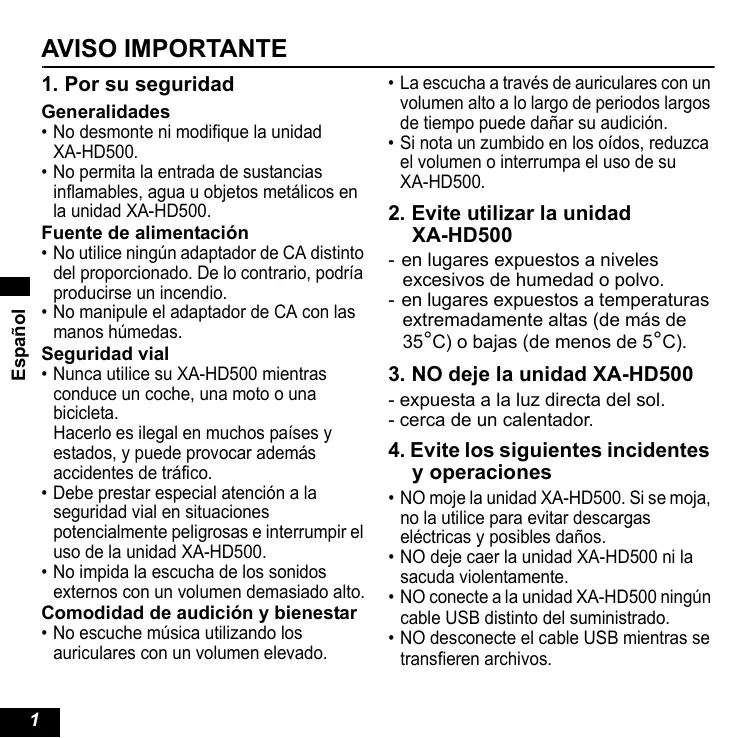 AVISO IMPORTANTE

1. Por su seguridad

Generalidades
• No desmonte ni modifique la unidad XA-HD500.
• No permita la entrada de sustancias inflamables, agua u objetos metálicos en la unidad XA-HD500.

Fuente de alimentación
• No utilice ningún adaptador de CA distinto del proporcionado. De lo contrario, podría producirse un incendio.
• No manipule el adaptador de CA con las manos húmedas.

Seguridad vial
• Nunca utilice su XA-HD500 mientras conduce un coche, una moto o una bicicleta.
Hacerlo es ilegal en muchos países y estados, y puede provocar además accidentes de tráfico.
• Debe prestar especial atención a la seguridad vial en situaciones potencialmente peligrosas e interrumpir el uso de la unidad XA-HD500.
• No impida la escucha de los sonidos externos con un volumen demasiado alto.

Comodidad de audición y bienestar
• No escuche música utilizando los auriculares con un volumen elevado.
• La escucha a través de auriculares con un volumen alto a lo largo de periodos largos de tiempo puede dañar su audición.
• Si nota un zumbido en los oídos, reduzca el volumen o interrumpa el uso de su XA-HD500.

2. Evite utilizar la unidad XA-HD500
- en lugares expuestos a niveles excesivos de humedad o polvo.
- en lugares expuestos a temperaturas extremadamente altas (de más de 35°C) o bajas (de menos de 5°C).

3. NO deje la unidad XA-HD500
- expuesta a la luz directa del sol.
- cerca de un calentador.

4. Evite los siguientes incidentes y operaciones
• NO moje la unidad XA-HD500. Si se moja, no la utilice para evitar descargas eléctricas y posibles daños.
• NO deje caer la unidad XA-HD500 ni la sacuda violentamente.
• NO conecte a la unidad XA-HD500 ningún cable USB distinto del suministrado.
• NO desconecte el cable USB mientras se transfieren archivos.

Español

1